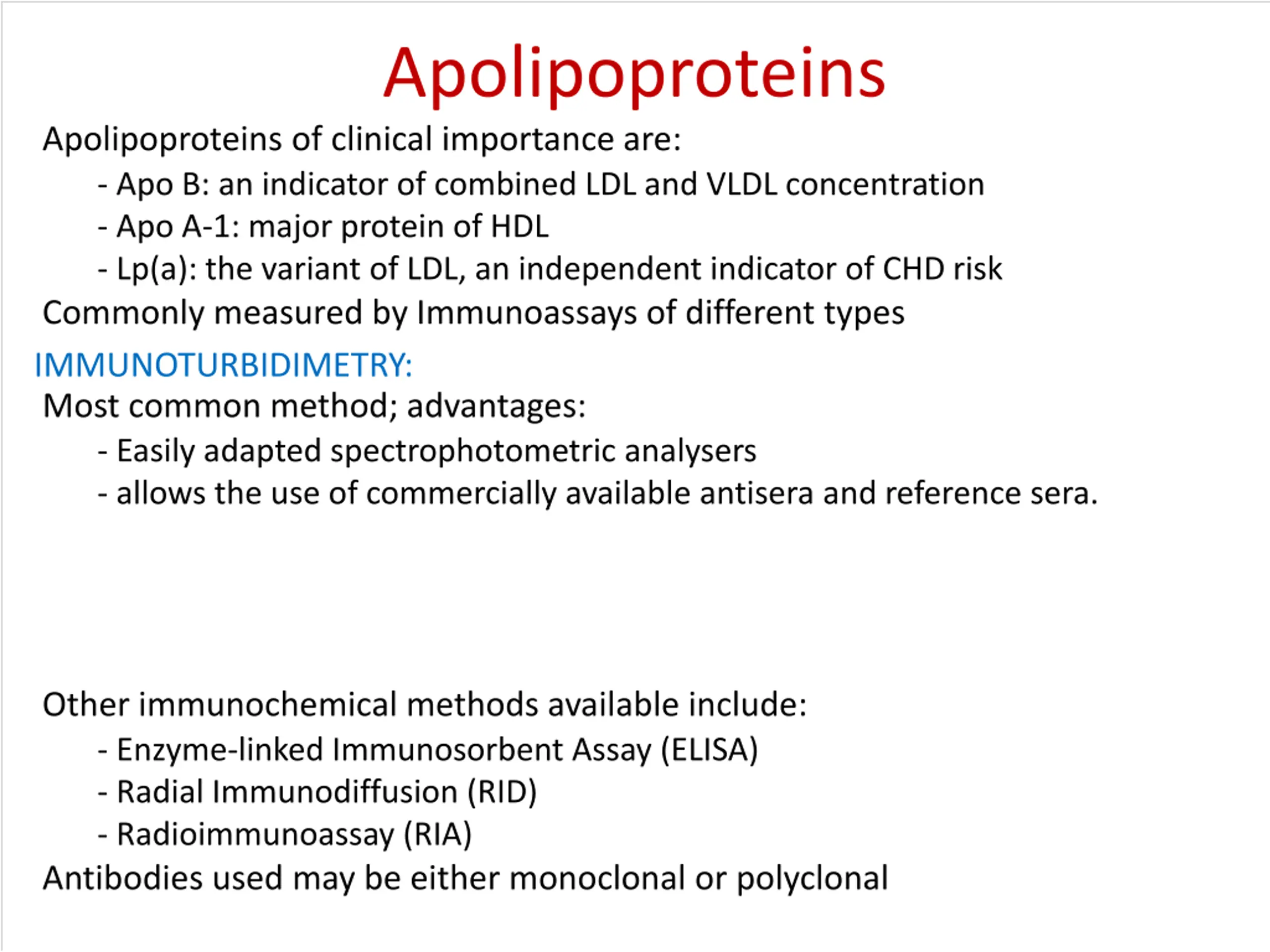 Apolipoproteins

Apolipoproteins of clinical importance are:
- Apo B: an indicator of combined LDL and VLDL concentration
- Apo A-1: major protein of HDL
- Lp(a): the variant of LDL, an independent indicator of CHD risk
Commonly measured by Immunoassays of different types

IMMUNOTURBIDIMETRY:
Most common method; advantages:
- Easily adapted spectrophotometric analysers
- allows the use of commercially available antisera and reference sera.

Other immunochemical methods available include:
- Enzyme-linked Immunosorbent Assay (ELISA)
- Radial Immunodiffusion (RID)
- Radioimmunoassay (RIA)
Antibodies used may be either monoclonal or polyclonal